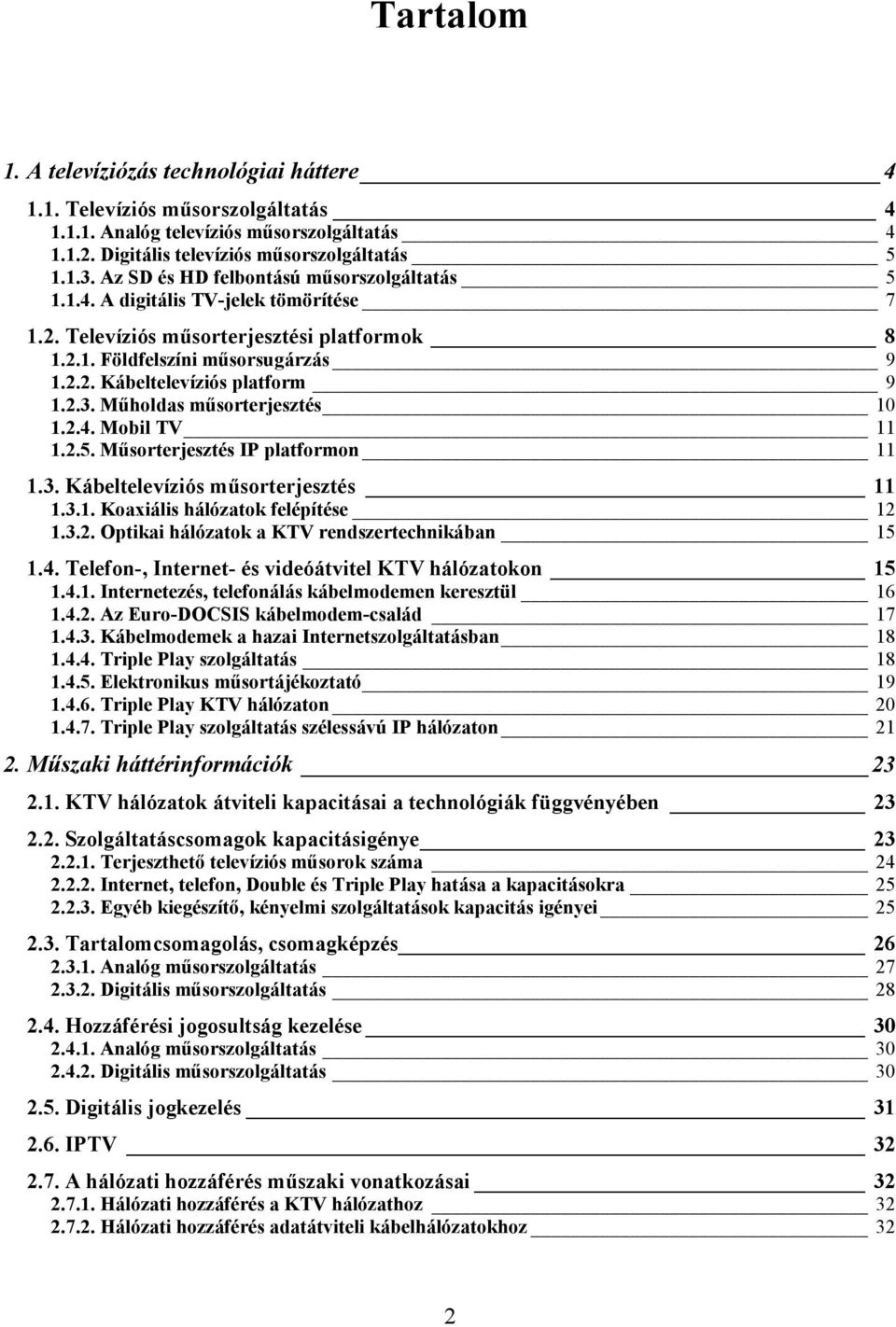 Tartalom

1. A televíziózás technológiai háttere 4

1.1. Televíziós műsorszolgáltatás 4
1.1.1. Analóg televíziós műsorszolgáltatás 4
1.1.2. Digitális televíziós műsorszolgáltatás 5
1.1.3. Az SD és HD felbontású műsorszolgáltatás 5
1.1.4. A digitális TV-jelek tömörítése 7

1.2. Televíziós műsorterjesztési platformok 8
1.2.1. Földfelszíni műsorsugárzás 9
1.2.2. Kábeltelevíziós platform 9
1.2.3. Műholdas műsorterjesztés 10
1.2.4. Mobil TV 11
1.2.5. Műsorterjesztés IP platformon 11

1.3. Kábeltelevíziós műsorterjesztés 11
1.3.1. Koaxiális hálózatok felépítése 12
1.3.2. Optikai hálózatok a KTV rendszertechnikában 15

1.4. Telefon-, Internet- és videóátvitel KTV hálózatokon 15
1.4.1. Internetezés, telefonálás kábelmodemen keresztül 16
1.4.2. Az Euro-DOCSIS kábelmodem-család 17
1.4.3. Kábelmodemek a hazai Internetszolgáltatásban 18
1.4.4. Triple Play szolgáltatás 18
1.4.5. Elektronikus műsortájékoztató 19
1.4.6. Triple Play KTV hálózaton 20
1.4.7. Triple Play szolgáltatás szélessávú IP hálózaton 21

2. Műszaki háttérinformációk 23

2.1. KTV hálózatok átviteli kapacitásai a technológiák függvényében 23

2.2. Szolgáltatáscsomagok kapacitásigénye 23
2.2.1. Terjeszthető televíziós műsorok száma 24
2.2.2. Internet, telefon, Double és Triple Play hatása a kapacitásokra 25
2.2.3. Egyéb kiegészítő, kényelmi szolgáltatások kapacitás igényei 25

2.3. Tartalomcsomagolás, csomagképzés 26
2.3.1. Analóg műsorszolgáltatás 27
2.3.2. Digitális műsorszolgáltatás 28

2.4. Hozzáférési jogosultság kezelése 30
2.4.1. Analóg műsorszolgáltatás 30
2.4.2. Digitális műsorszolgáltatás 30

2.5. Digitális jogkezelés 31

2.6. IPTV 32

2.7. A hálózati hozzáférés műszaki vonatkozásai 32
2.7.1. Hálózati hozzáférés a KTV hálózathoz 32
2.7.2. Hálózati hozzáférés adatátviteli kábelhálózatokhoz 32

2